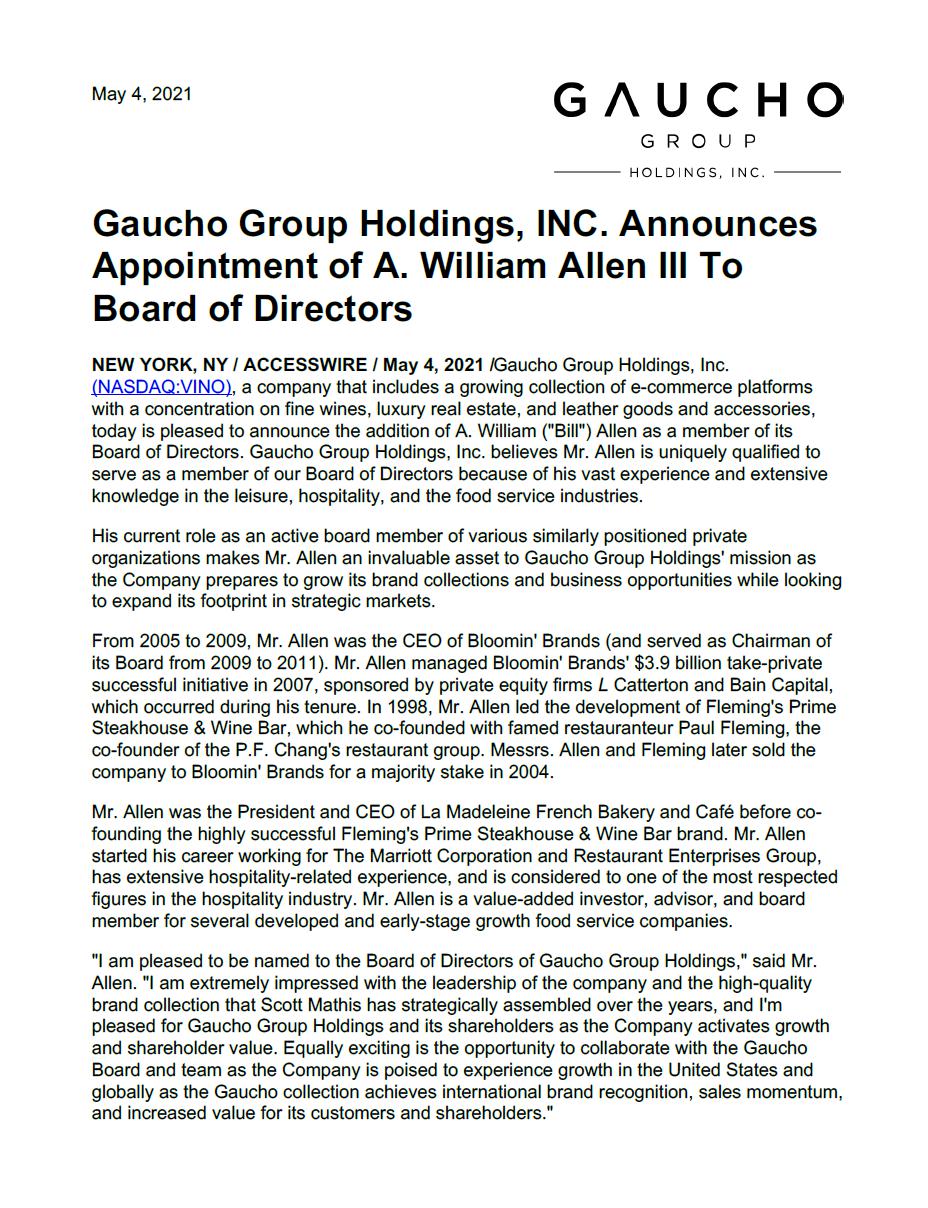 May 4, 2021

GAUCHO
GROUP
HOLDINGS, INC.

Gaucho Group Holdings, INC. Announces Appointment of A. William Allen III To Board of Directors

NEW YORK, NY / ACCESSWIRE / May 4, 2021 /Gaucho Group Holdings, Inc. (NASDAQ:VINO), a company that includes a growing collection of e-commerce platforms with a concentration on fine wines, luxury real estate, and leather goods and accessories, today is pleased to announce the addition of A. William ("Bill") Allen as a member of its Board of Directors. Gaucho Group Holdings, Inc. believes Mr. Allen is uniquely qualified to serve as a member of our Board of Directors because of his vast experience and extensive knowledge in the leisure, hospitality, and the food service industries.

His current role as an active board member of various similarly positioned private organizations makes Mr. Allen an invaluable asset to Gaucho Group Holdings' mission as the Company prepares to grow its brand collections and business opportunities while looking to expand its footprint in strategic markets.

From 2005 to 2009, Mr. Allen was the CEO of Bloomin' Brands (and served as Chairman of its Board from 2009 to 2011). Mr. Allen managed Bloomin' Brands' $3.9 billion take-private successful initiative in 2007, sponsored by private equity firms L Catterton and Bain Capital, which occurred during his tenure. In 1998, Mr. Allen led the development of Fleming's Prime Steakhouse & Wine Bar, which he co-founded with famed restauranteur Paul Fleming, the co-founder of the P.F. Chang's restaurant group. Messrs. Allen and Fleming later sold the company to Bloomin' Brands for a majority stake in 2004.

Mr. Allen was the President and CEO of La Madeleine French Bakery and Café before co-founding the highly successful Fleming's Prime Steakhouse & Wine Bar brand. Mr. Allen started his career working for The Marriott Corporation and Restaurant Enterprises Group, has extensive hospitality-related experience, and is considered to one of the most respected figures in the hospitality industry. Mr. Allen is a value-added investor, advisor, and board member for several developed and early-stage growth food service companies.

"I am pleased to be named to the Board of Directors of Gaucho Group Holdings," said Mr. Allen. "I am extremely impressed with the leadership of the company and the high-quality brand collection that Scott Mathis has strategically assembled over the years, and I'm pleased for Gaucho Group Holdings and its shareholders as the Company activates growth and shareholder value. Equally exciting is the opportunity to collaborate with the Gaucho Board and team as the Company is poised to experience growth in the United States and globally as the Gaucho collection achieves international brand recognition, sales momentum, and increased value for its customers and shareholders."